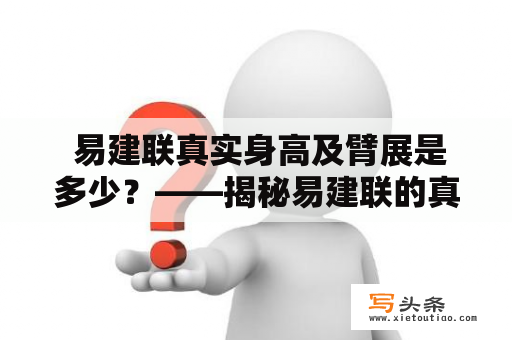 易建联真实身高及臂展是多少？——揭秘易建联的真

写头条
www.xietoutiao.com